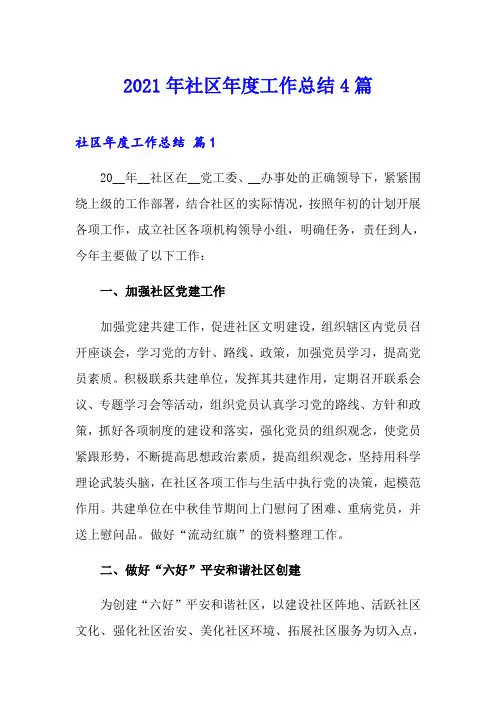 2021年社区年度工作总结4篇

社区年度工作总结 篇1

20__年__社区在__党工委、__办事处的正确领导下，紧紧围绕上级的工作部署，结合社区的实际情况，按照年初的计划开展各项工作，成立社区各项机构领导小组，明确任务，责任到人，今年主要做了以下工作：

一、加强社区党建工作

加强党建共建工作，促进社区文明建设，组织辖区内党员召开座谈会，学习党的方针、路线、政策，加强党员学习，提高党员素质。积极联系共建单位，发挥其共建作用，定期召开联系会议、专题学习会等活动，组织党员认真学习党的路线、方针和政策，抓好各项制度的建设和落实，强化党员的组织观念，使党员紧跟形势，不断提高思想政治素质，提高组织观念，坚持用科学理论武装头脑，在社区各项工作与生活中执行党的决策，起模范作用。共建单位在中秋佳节期间上门慰问了困难、重病党员，并送上慰问品。做好“流动红旗”的资料整理工作。

二、做好“六好”平安和谐社区创建

为创建“六好”平安和谐社区，以建设社区阵地、活跃社区文化、强化社区治安、美化社区环境、拓展社区服务为切入点，